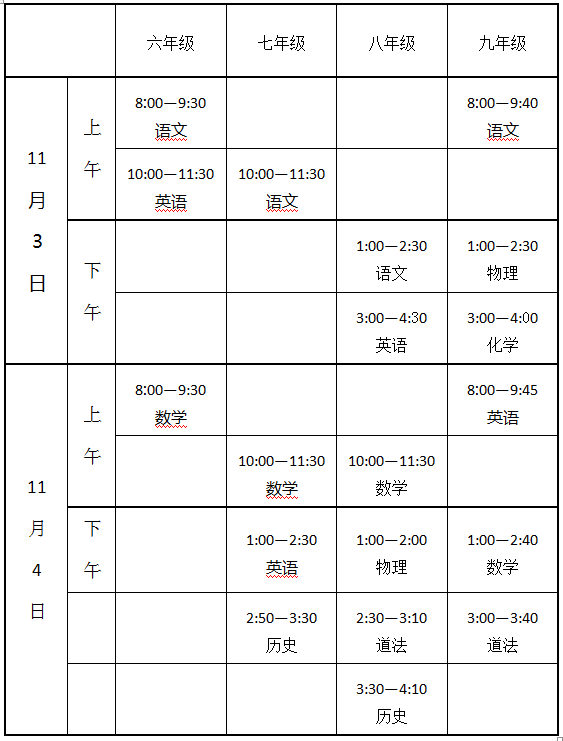 | | | 六年级 | 七年级 | 八年级 | 九年级 |
|---|---|---|---|---|---|
| 11月3日 | 上午 | 8:00—9:30 语文 | | | 8:00—9:40 语文 |
| | | 10:00—11:30 英语 | 10:00—11:30 语文 | | |
| | 下午 | | | 1:00—2:30 语文 | 1:00—2:30 物理 |
| | | | | 3:00—4:30 英语 | 3:00—4:00 化学 |
| 11月4日 | 上午 | 8:00—9:30 数学 | | | 8:00—9:45 英语 |
| | | | 10:00—11:30 数学 | 10:00—11:30 数学 | |
| | 下午 | | 1:00—2:30 英语 | 1:00—2:00 物理 | 1:00—2:40 数学 |
| | | | 2:50—3:30 历史 | 2:30—3:10 道法 | 3:00—3:40 道法 |
| | | | | 3:30—4:10 历史 | |